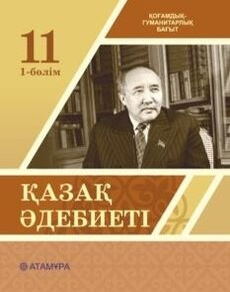 ҚОҒАМДЫҚ-ГУМАНИТАРЛЫҚ БАҒЫТ

11
1-бөлім

ҚАЗАҚ ӘДЕБИЕТІ

АТАМҰРА